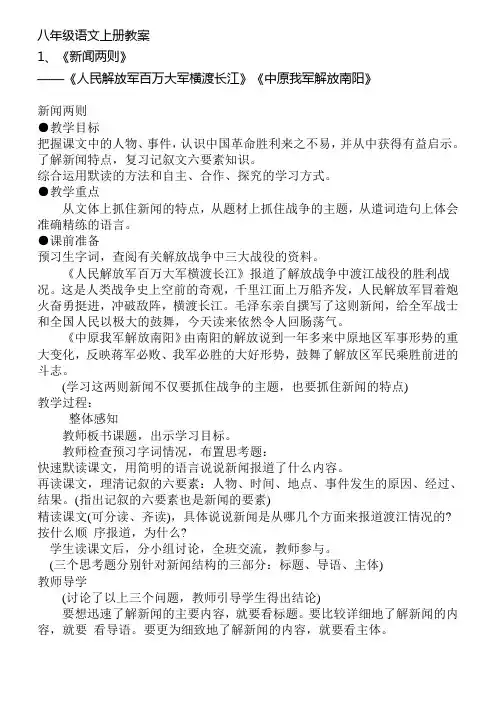 八年级语文上册教案
1、《新闻两则》
——《人民解放军百万大军横渡长江》《中原我军解放南阳》

新闻两则
●教学目标
把握课文中的人物、事件，认识中国革命胜利来之不易，并从中获得有益启示。
了解新闻特点，复习记叙文六要素知识。
综合运用默读的方法和自主、合作、探究的学习方式。
●教学重点
从文体上抓住新闻的特点，从题材上抓住战争的主题，从遣词造句上体会准确精练的语言。
●课前准备
预习生字词，查阅有关解放战争中三大战役的资料。
《人民解放军百万大军横渡长江》报道了解放战争中渡江战役的胜利战况。这是人类战争史上空前的奇观，千里江面上万船齐发，人民解放军冒着炮火奋勇挺进，冲破敌阵，横渡长江。毛泽东亲自撰写了这则新闻，给全军战士和全国人民以极大的鼓舞，今天读来依然令人回肠荡气。
《中原我军解放南阳》由南阳的解放说到一年多来中原地区军事形势的重大变化，反映蒋军必败、我军必胜的大好形势，鼓舞了解放区军民乘胜前进的斗志。
(学习这两则新闻不仅要抓住战争的主题，也要抓住新闻的特点)
教学过程：
整体感知
教师板书课题，出示学习目标。
教师检查预习字词情况，布置思考题：
快速默读课文，用简明的语言说说新闻报道了什么内容。
再读课文，理清记叙的六要素：人物、时间、地点、事件发生的原因、经过、结果。(指出记叙的六要素也是新闻的要素)
精读课文(可分读、齐读)，具体说说新闻是从哪几个方面来报道渡江情况的？按什么顺 序报道，为什么？
学生读课文后，分小组讨论，全班交流，教师参与。
(三个思考题分别针对新闻结构的三部分：标题、导语、主体)
教师导学
(讨论了以上三个问题，教师引导学生得出结论)
要想迅速了解新闻的主要内容，就要看标题。要比较详细地了解新闻的内容，就要 看导语。要更为细致地了解新闻的内容，就要看主体。